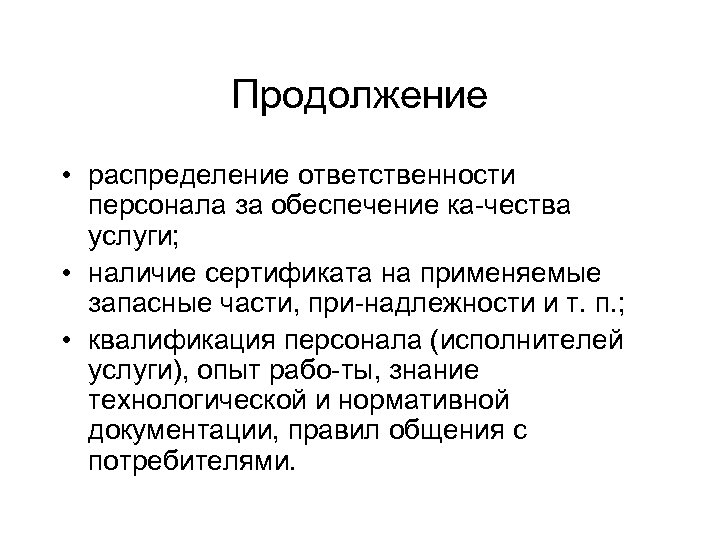 Продолжение

• распределение ответственности персонала за обеспечение ка-чества услуги;
• наличие сертификата на применяемые запасные части, при-надлежности и т. п.;
• квалификация персонала (исполнителей услуги), опыт рабо-ты, знание технологической и нормативной документации, правил общения с потребителями.